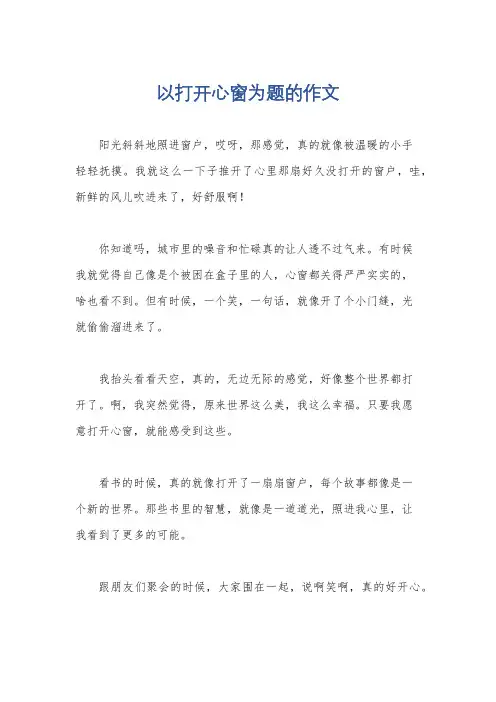 以打开心窗为题的作文

阳光斜斜地照进窗户，哎呀，那感觉，真的就像被温暖的小手轻轻抚摸。我就这么一下子推开了心里那扇好久没打开的窗户，哇，新鲜的风儿吹进来了，好舒服啊！

你知道吗，城市里的噪音和忙碌真的让人透不过气来。有时候我就觉得自己像是个被困在盒子里的人，心窗都关得严严实实的，啥也看不到。但有时候，一个笑，一句话，就像开了个小门缝，光就偷偷溜进来了。

我抬头看看天空，真的，无边无际的感觉，好像整个世界都打开了。啊，我突然觉得，原来世界这么美，我这么幸福。只要我愿意打开心窗，就能感受到这些。

看书的时候，真的就像打开了一扇扇窗户，每个故事都像是一个新的世界。那些书里的智慧，就像是一道道光，照进我心里，让我看到了更多的可能。

跟朋友们聚会的时候，大家围在一起，说啊笑啊，真的好开心。